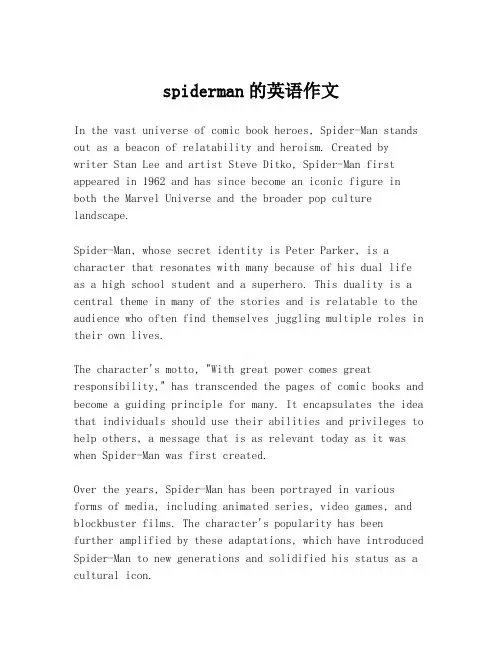 spiderman的英语作文

In the vast universe of comic book heroes, Spider-Man stands out as a beacon of relatability and heroism. Created by writer Stan Lee and artist Steve Ditko, Spider-Man first appeared in 1962 and has since become an iconic figure in both the Marvel Universe and the broader pop culture landscape.

Spider-Man, whose secret identity is Peter Parker, is a character that resonates with many because of his dual life as a high school student and a superhero. This duality is a central theme in many of the stories and is relatable to the audience who often find themselves juggling multiple roles in their own lives.

The character's motto, "With great power comes great responsibility," has transcended the pages of comic books and become a guiding principle for many. It encapsulates the idea that individuals should use their abilities and privileges to help others, a message that is as relevant today as it was when Spider-Man was first created.

Over the years, Spider-Man has been portrayed in various forms of media, including animated series, video games, and blockbuster films. The character's popularity has been further amplified by these adaptations, which have introduced Spider-Man to new generations and solidified his status as a cultural icon.